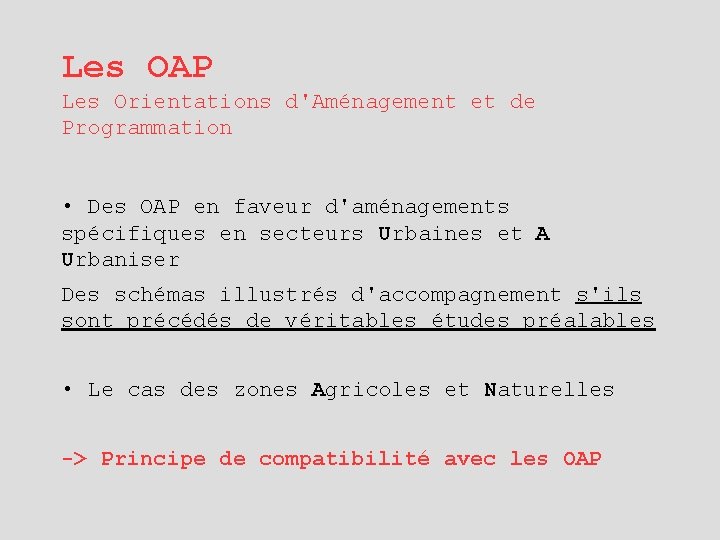 Les OAP
Les Orientations d'Aménagement et de Programmation

• Des OAP en faveur d'aménagements spécifiques en secteurs Urbaines et A Urbaniser

Des schémas illustrés d'accompagnement s'ils sont précédés de véritables études préalables

• Le cas des zones Agricoles et Naturelles

-> Principe de compatibilité avec les OAP